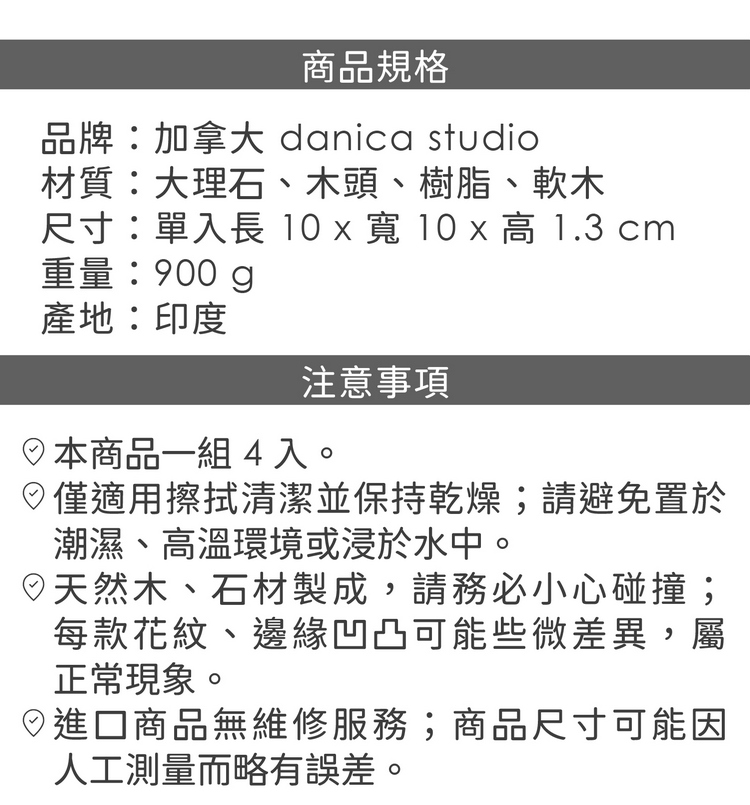 商品規格

品牌：加拿大 danica studio
材質：大理石、木頭、樹脂、軟木
尺寸：單入長 10 x 寬 10 x 高 1.3 cm
重量：900 g
產地：印度

注意事項

本商品一組 4 入。
僅適用擦拭清潔並保持乾燥；請避免置於潮濕、高溫環境或浸於水中。
天然木、石材製成，請務必小心碰撞；每款花紋、邊緣凹凸可能些微差異，屬正常現象。
進口商品無維修服務；商品尺寸可能因人工測量而略有誤差。